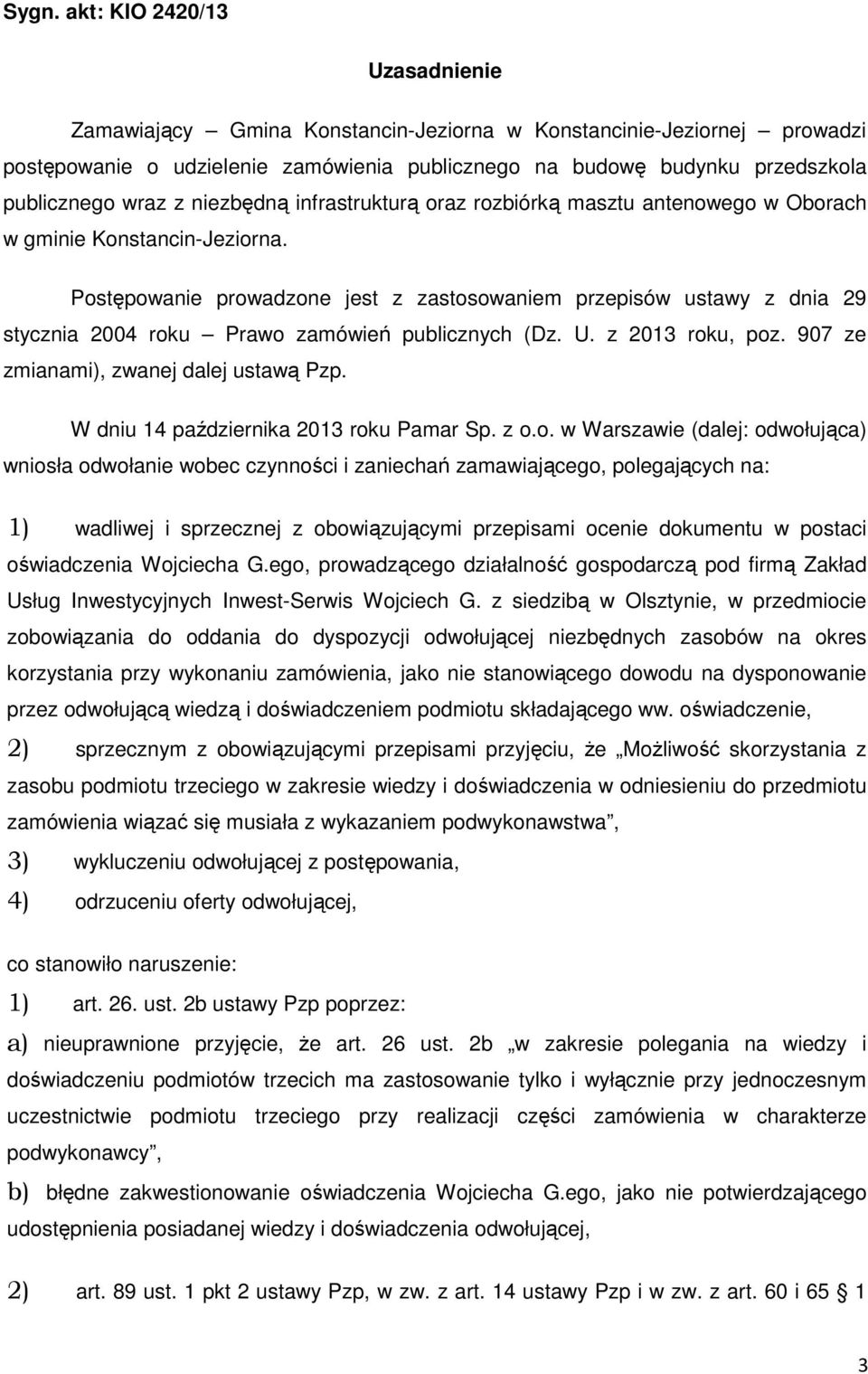 Sygn. akt: KIO 2420/13

Uzasadnienie

Zamawiający – Gmina Konstancin-Jeziorna w Konstancinie-Jeziornej – prowadzi postępowanie o udzielenie zamówienia publicznego na budowę budynku przedszkola publicznego wraz z niezbędną infrastrukturą oraz rozbiórką masztu antenowego w Oborach w gminie Konstancin-Jeziorna.

Postępowanie prowadzone jest z zastosowaniem przepisów ustawy z dnia 29 stycznia 2004 roku – Prawo zamówień publicznych (Dz. U. z 2013 roku, poz. 907 ze zmianami), zwanej dalej ustawą Pzp.

W dniu 14 października 2013 roku Pamar Sp. z o.o. w Warszawie (dalej: odwołująca) wniosła odwołanie wobec czynności i zaniechań zamawiającego, polegających na:

1) wadliwej i sprzecznej z obowiązującymi przepisami ocenie dokumentu w postaci oświadczenia Wojciecha G.ego, prowadzącego działalność gospodarczą pod firmą Zakład Usług Inwestycyjnych Inwest-Serwis Wojciech G. z siedzibą w Olsztynie, w przedmiocie zobowiązania do oddania do dyspozycji odwołującej niezbędnych zasobów na okres korzystania przy wykonaniu zamówienia, jako nie stanowiącego dowodu na dysponowanie przez odwołującą wiedzą i doświadczeniem podmiotu składającego ww. oświadczenie,

2) sprzecznym z obowiązującymi przepisami przyjęciu, że „Możliwość skorzystania z zasobu podmiotu trzeciego w zakresie wiedzy i doświadczenia w odniesieniu do przedmiotu zamówienia wiązać się musiała z wykazaniem podwykonawstwa”,

3) wykluczeniu odwołującej z postępowania,

4) odrzuceniu oferty odwołującej,

co stanowiło naruszenie:

1) art. 26. ust. 2b ustawy Pzp poprzez:

a) nieuprawnione przyjęcie, że art. 26 ust. 2b „w zakresie polegania na wiedzy i doświadczeniu podmiotów trzecich ma zastosowanie tylko i wyłącznie przy jednoczesnym uczestnictwie podmiotu trzeciego przy realizacji części zamówienia w charakterze podwykonawcy”,

b) błędne zakwestionowanie oświadczenia Wojciecha G.ego, jako nie potwierdzającego udostępnienia posiadanej wiedzy i doświadczenia odwołującej,

2) art. 89 ust. 1 pkt 2 ustawy Pzp, w zw. z art. 14 ustawy Pzp i w zw. z art. 60 i 65 § 1

3